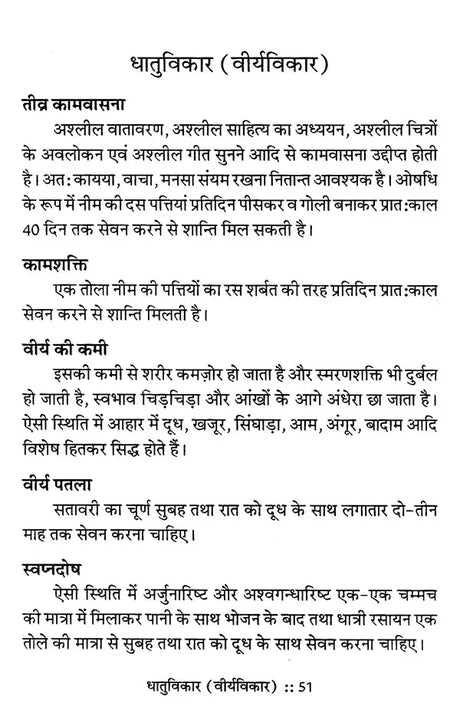 धातुविकार (वीर्यविकार)

तीव्र कामवासना

अश्लील वातावरण, अश्लील साहित्य का अध्ययन, अश्लील चित्रों के अवलोकन एवं अश्लील गीत सुनने आदि से कामवासना उद्दीप्त होती है। अत: कायया, वाचा, मनसा संयम रखना नितान्त आवश्यक है। ओषधि के रूप में नीम की दस पत्तियां प्रतिदिन पीसकर व गोली बनाकर प्रात:काल 40 दिन तक सेवन करने से शान्ति मिल सकती है।

कामशक्ति

एक तोला नीम की पत्तियों का रस शर्बत की तरह प्रतिदिन प्रात:काल सेवन करने से शान्ति मिलती है।

वीर्य की कमी

इसकी कमी से शरीर कमज़ोर हो जाता है और स्मरणशक्ति भी दुर्बल हो जाती है, स्वभाव चिड़चिड़ा और आंखों के आगे अंधेरा छा जाता है। ऐसी स्थिति में आहार में दूध, खजूर, सिंघाड़ा, आम, अंगूर, बादाम आदि विशेष हितकर सिद्ध होते हैं।

वीर्य पतला

सतावरी का चूर्ण सुबह तथा रात को दूध के साथ लगातार दो-तीन माह तक सेवन करना चाहिए।

स्वप्नदोष

ऐसी स्थिति में अर्जुनारिष्ट और अश्वगन्धारिष्ट एक-एक चम्मच की मात्रा में मिलाकर पानी के साथ भोजन के बाद तथा धात्री रसायन एक तोले की मात्रा से सुबह तथा रात को दूध के साथ सेवन करना चाहिए।

धातुविकार (वीर्यविकार) :: 51